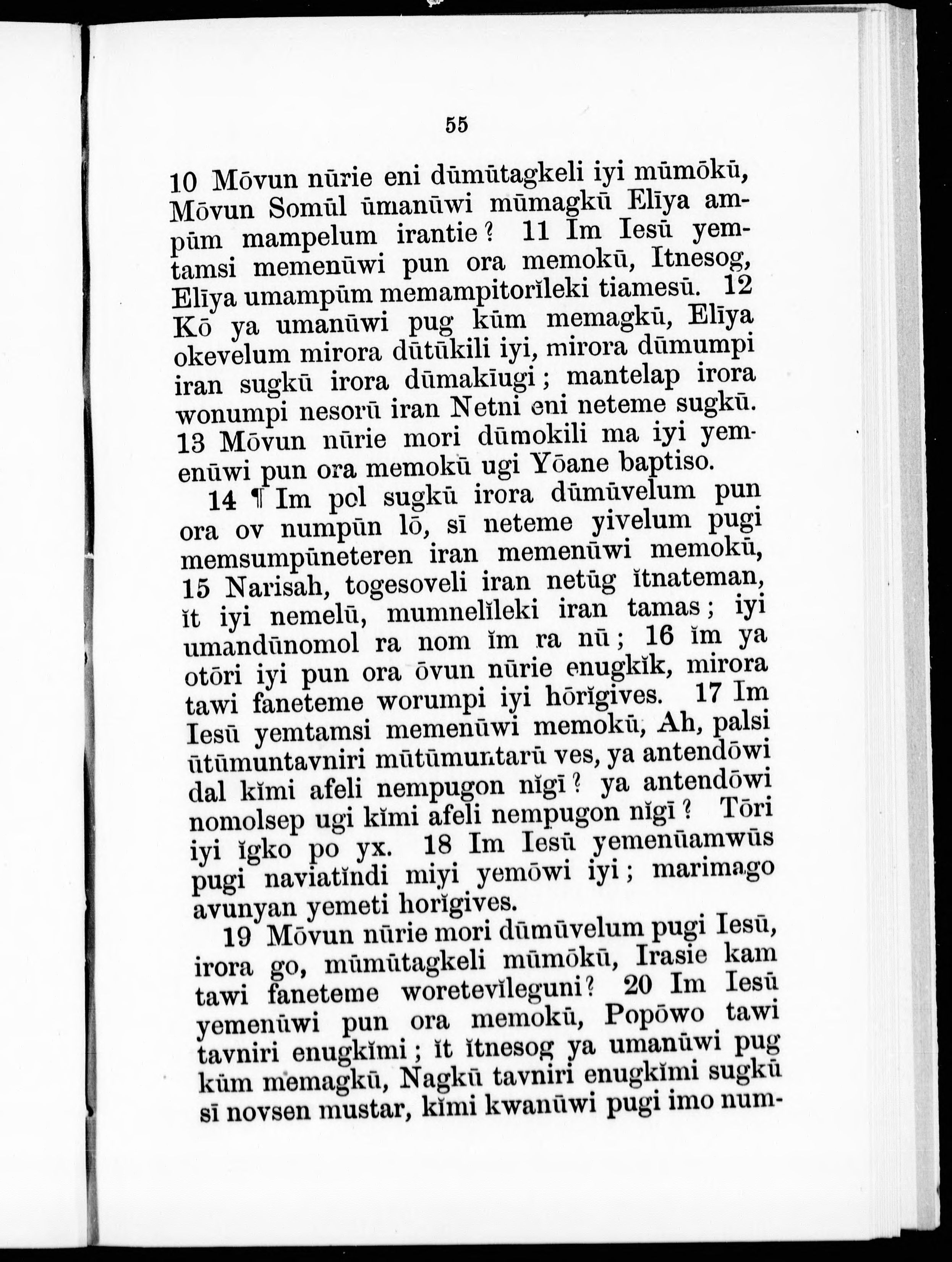 55

10 Mōvun nūrie eni dūmūtagkeli iyi mūmōkū, Mōvun Somūl ūmanūwi mūmagkū Elīya ampūm mampelum irantie? 11 Im Iesū yemtamsi memenūwi pun ora memokū, Itnesog, Elīya umampūm memampitorĭleki tiamesū. 12 Kō ya umanūwi pug kūm memagkū, Elīya okevelum mirora dūtūkili iyi, mirora dūmumpi iran sugkū irora dūmakīugi; mantelap irora wonumpi nesorū iran Netni eni neteme sugkū. 13 Mōvun nūrie mori dūmokili ma iyi yemenūwi pun ora memokū ugi Yōane baptiso.

14 ¶ Im pol sugkū irora dūmūvelum pun ora ov numpūn lō, sī neteme yivelum pugi memsumpūneteren iran memenūwi memokū, 15 Narisah, togesoveli iran netūg ĭtnateman, ĭt iyi nemelū, mumnelĭleki iran tamas; iyi umandūnomol ra nom ĭm ra nū; 16 ĭm ya otōri iyi pun ora ōvun nūrie enugkĭk, mirora tawi faneteme worumpi iyi hōrĭgives. 17 Im Iesū yemtamsi memenūwi memokū, Ah, palsi ūtūmuntavniri mūtūmuntarū ves, ya antendōwi dal kĭmi afeli nempugon nĭgī? ya antendōwi nomolsep ugi kĭmi afeli nempugon nĭgī? Tōri iyi ĭgko po yx. 18 Im Iesū yemenūamwūs pugi naviatĭndi miyi yemōwi iyi; marimago avunyan yemeti horĭgives.

19 Mōvun nūrie mori dūmūvelum pugi Iesū, irora go, mūmūtagkeli mūmōkū, Irasie kam tawi faneteme woretevĭleguni? 20 Im Iesū yemenūwi pun ora memokū, Popōwo tawi tavniri enugkĭmi; ĭt ĭtnesog ya umanūwi pug kūm memagkū, Nagkū tavniri enugkĭmi sugkū sī novsen mustar, kĭmi kwanūwi pugi imo num-